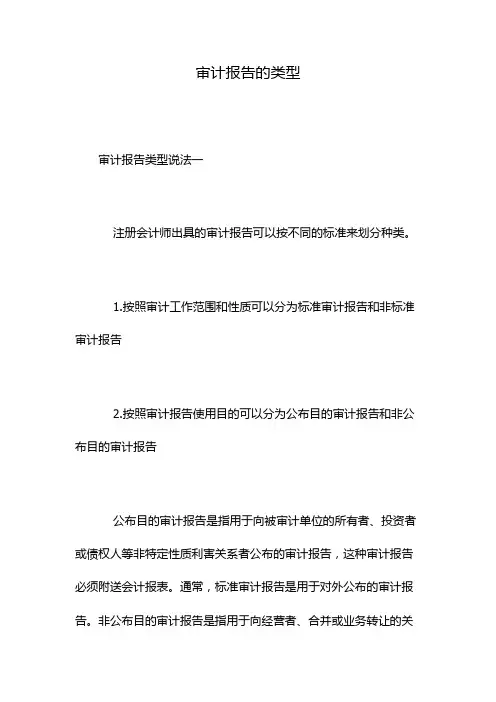 审计报告的类型

审计报告类型说法一

注册会计师出具的审计报告可以按不同的标准来划分种类。

1.按照审计工作范围和性质可以分为标准审计报告和非标准审计报告

2.按照审计报告使用目的可以分为公布目的审计报告和非公布目的审计报告

公布目的审计报告是指用于向被审计单位的所有者、投资者或债权人等非特定性质利害关系者公布的审计报告，这种审计报告必须附送会计报表。通常，标准审计报告是用于对外公布的审计报告。非公布目的审计报告是指用于向经营者、合并或业务转让的关